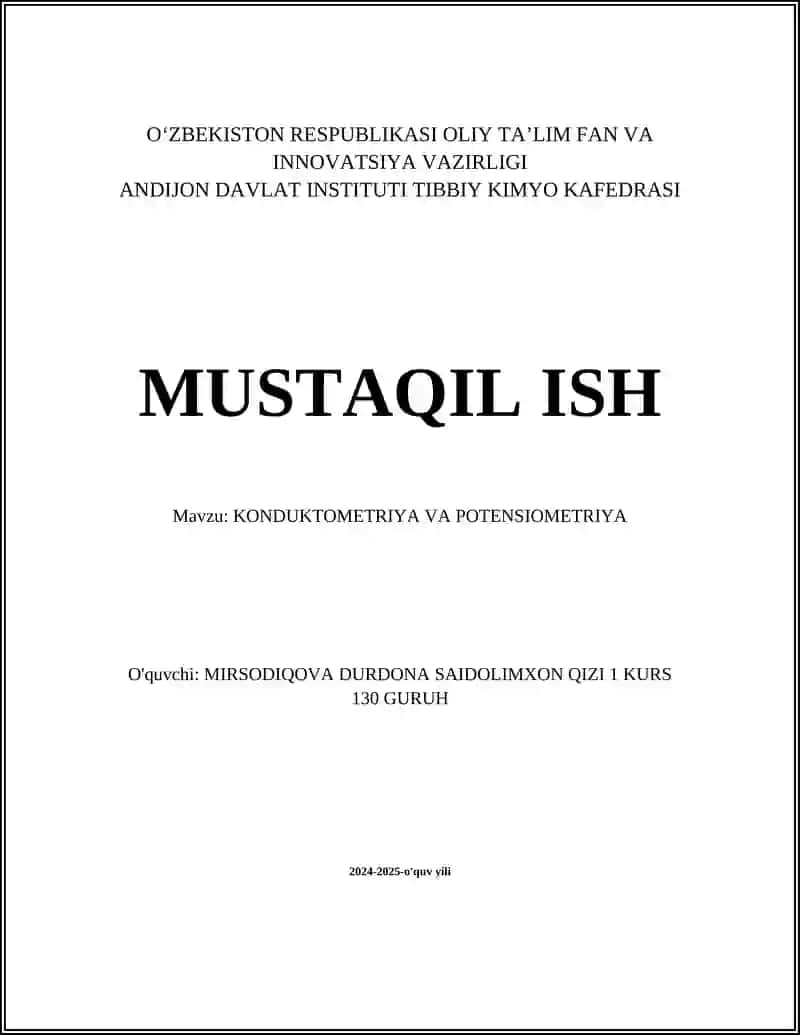 O‘ZBEKISTON RESPUBLIKASI OLIY TA’LIM FAN VA INNOVATSIYA VAZIRLIGI
ANDIJON DAVLAT INSTITUTI TIBBIY KIMYO KAFEDRASI

MUSTAQIL ISH

Mavzu: KONDUKTOMETRIYA VA POTENSIOMETRIYA

O'quvchi: MIRSODIQOVA DURDONA SAIDOLIMXON QIZI 1 KURS 130 GURUH

2024-2025-o'quv yili